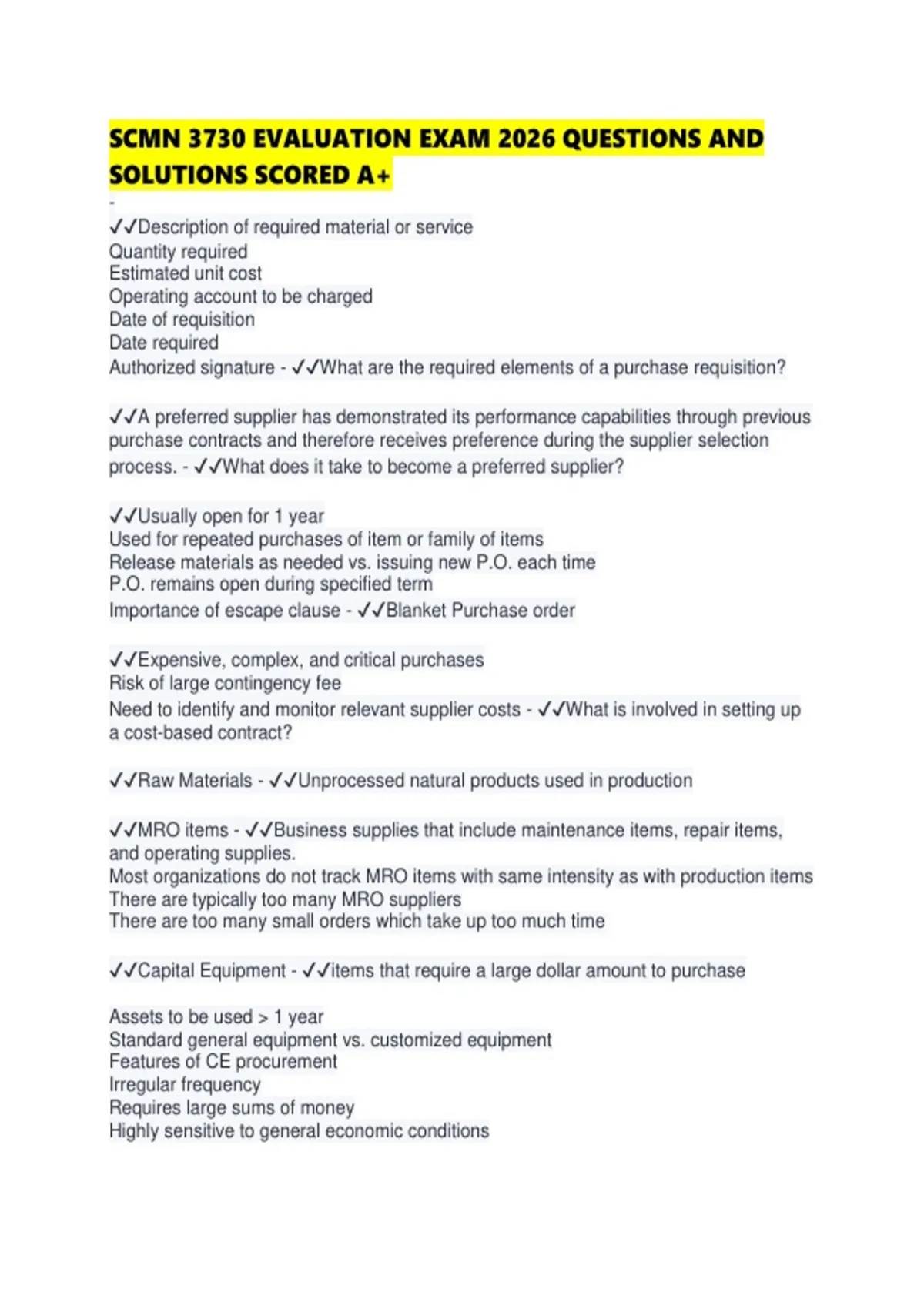 SCMN 3730 EVALUATION EXAM 2026 QUESTIONS AND SOLUTIONS SCORED A+

-
✓✓Description of required material or service
Quantity required
Estimated unit cost
Operating account to be charged
Date of requisition
Date required
Authorized signature - ✓✓What are the required elements of a purchase requisition?

✓✓A preferred supplier has demonstrated its performance capabilities through previous purchase contracts and therefore receives preference during the supplier selection process. - ✓✓What does it take to become a preferred supplier?

✓✓Usually open for 1 year
Used for repeated purchases of item or family of items
Release materials as needed vs. issuing new P.O. each time
P.O. remains open during specified term
Importance of escape clause - ✓✓Blanket Purchase order

✓✓Expensive, complex, and critical purchases
Risk of large contingency fee
Need to identify and monitor relevant supplier costs - ✓✓What is involved in setting up a cost-based contract?

✓✓Raw Materials - ✓✓Unprocessed natural products used in production

✓✓MRO items - ✓✓Business supplies that include maintenance items, repair items, and operating supplies.
Most organizations do not track MRO items with same intensity as with production items
There are typically too many MRO suppliers
There are too many small orders which take up too much time

✓✓Capital Equipment - ✓✓items that require a large dollar amount to purchase

Assets to be used > 1 year
Standard general equipment vs. customized equipment
Features of CE procurement
Irregular frequency
Requires large sums of money
Highly sensitive to general economic conditions